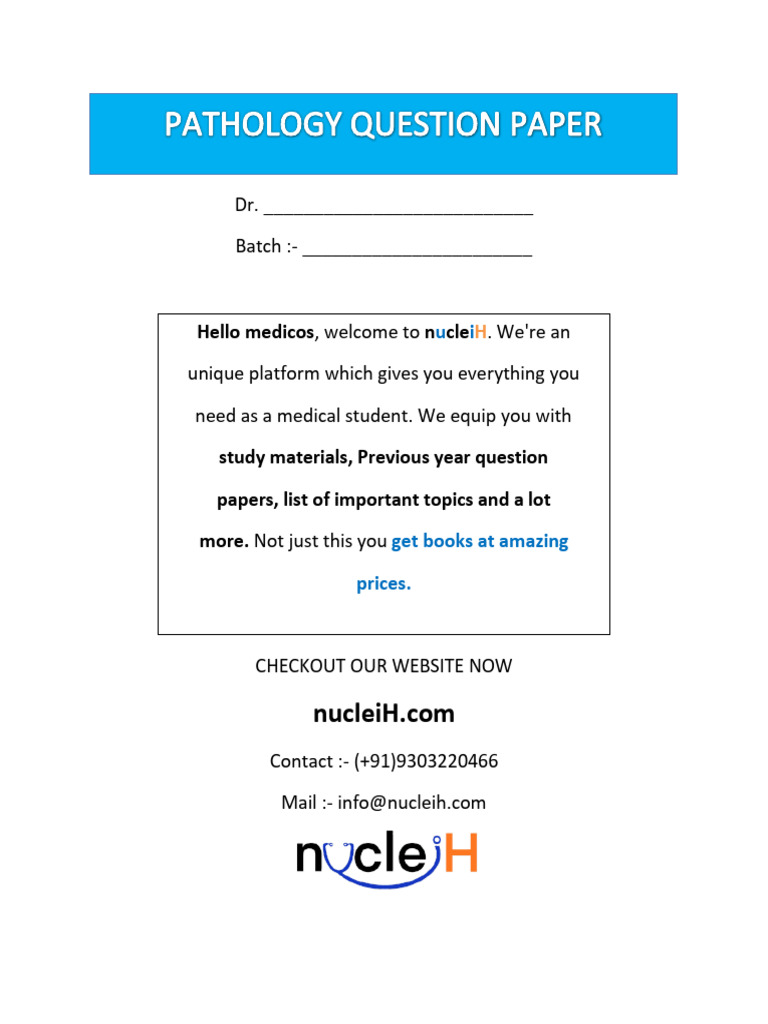 PATHOLOGY QUESTION PAPER

Dr. ___________________________

Batch :- _______________________

Hello medicos, welcome to nucleiH. We're an unique platform which gives you everything you need as a medical student. We equip you with study materials, Previous year question papers, list of important topics and a lot more. Not just this you get books at amazing prices.

CHECKOUT OUR WEBSITE NOW

nucleiH.com

Contact :- (+91)9303220466

Mail :- info@nucleih.com

nucleiH